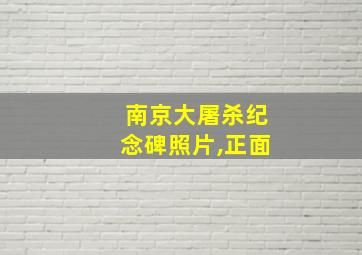 南京大屠杀纪念碑照片,正面